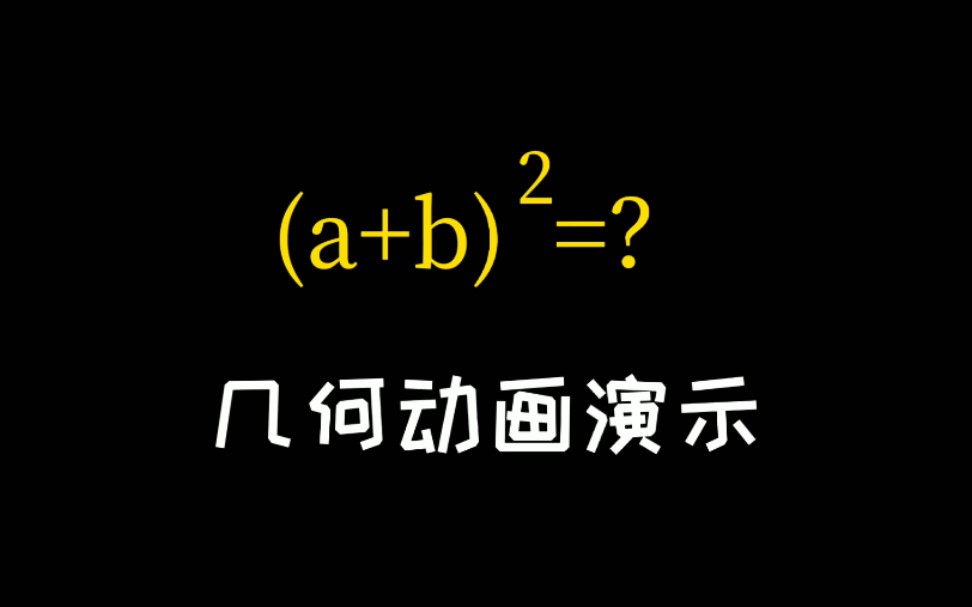 $(a+b)^2=?$

几何动画演示